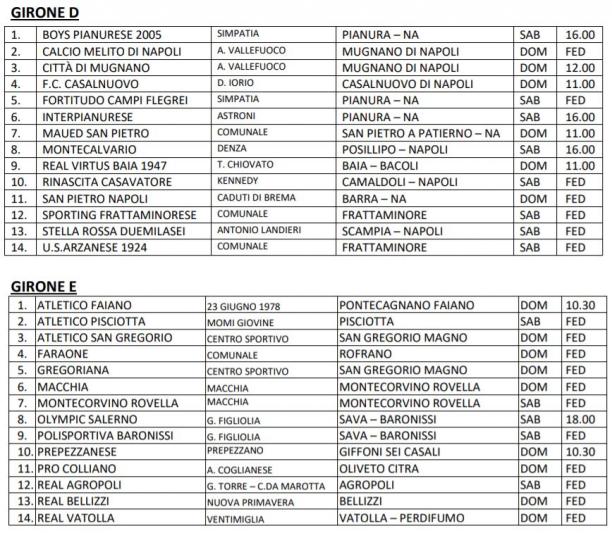 GIRONE D

| 1. | BOYS PIANURESE 2005 | SIMPATIA | PIANURA – NA | SAB | 16.00 |
|---|---|---|---|---|---|
| 2. | CALCIO MELITO DI NAPOLI | A. VALLEFUOCO | MUGNANO DI NAPOLI | DOM | FED |
| 3. | CITTÀ DI MUGNANO | A. VALLEFUOCO | MUGNANO DI NAPOLI | DOM | 12.00 |
| 4. | F.C. CASALNUOVO | D. IORIO | CASALNUOVO DI NAPOLI | DOM | 11.00 |
| 5. | FORTITUDO CAMPI FLEGREI | SIMPATIA | PIANURA – NA | SAB | FED |
| 6. | INTERPIANURESE | ASTRONI | PIANURA – NA | SAB | 16.00 |
| 7. | MAUED SAN PIETRO | COMUNALE | SAN PIETRO A PATIERNO – NA | DOM | 11.00 |
| 8. | MONTECALVARIO | DENZA | POSILLIPO – NAPOLI | SAB | 16.00 |
| 9. | REAL VIRTUS BAIA 1947 | T. CHIOVATO | BAIA – BACOLI | DOM | 11.00 |
| 10. | RINASCITA CASAVATORE | KENNEDY | CAMALDOLI – NAPOLI | SAB | FED |
| 11. | SAN PIETRO NAPOLI | CADUTI DI BREMA | BARRA – NA | DOM | FED |
| 12. | SPORTING FRATTAMINORESE | COMUNALE | FRATTAMINORE | SAB | FED |
| 13. | STELLA ROSSA DUEMILASEI | ANTONIO LANDIERI | SCAMPIA – NAPOLI | SAB | FED |
| 14. | U.S.ARZANESE 1924 | COMUNALE | FRATTAMINORE | SAB | FED |

GIRONE E

| 1. | ATLETICO FAIANO | 23 GIUGNO 1978 | PONTECAGNANO FAIANO | DOM | 10.30 |
|---|---|---|---|---|---|
| 2. | ATLETICO PISCIOTTA | MOMI GIOVINE | PISCIOTTA | SAB | FED |
| 3. | ATLETICO SAN GREGORIO | CENTRO SPORTIVO | SAN GREGORIO MAGNO | DOM | FED |
| 4. | FARAONE | COMUNALE | ROFRANO | DOM | FED |
| 5. | GREGORIANA | CENTRO SPORTIVO | SAN GREGORIO MAGNO | DOM | FED |
| 6. | MACCHIA | MACCHIA | MONTECORVINO ROVELLA | DOM | FED |
| 7. | MONTECORVINO ROVELLA | MACCHIA | MONTECORVINO ROVELLA | SAB | FED |
| 8. | OLYMPIC SALERNO | G. FIGLIOLIA | SAVA – BARONISSI | SAB | 18.00 |
| 9. | POLISPORTIVA BARONISSI | G. FIGLIOLIA | SAVA – BARONISSI | SAB | FED |
| 10. | PREPEZZANESE | PREPEZZANO | GIFFONI SEI CASALI | DOM | 10.30 |
| 11. | PRO COLLIANO | A. COGLIANESE | OLIVETO CITRA | DOM | FED |
| 12. | REAL AGROPOLI | G. TORRE – C.DA MAROTTA | AGROPOLI | SAB | FED |
| 13. | REAL BELLIZZI | NUOVA PRIMAVERA | BELLIZZI | DOM | FED |
| 14. | REAL VATOLLA | VENTIMIGLIA | VATOLLA – PERDIFUMO | DOM | FED |